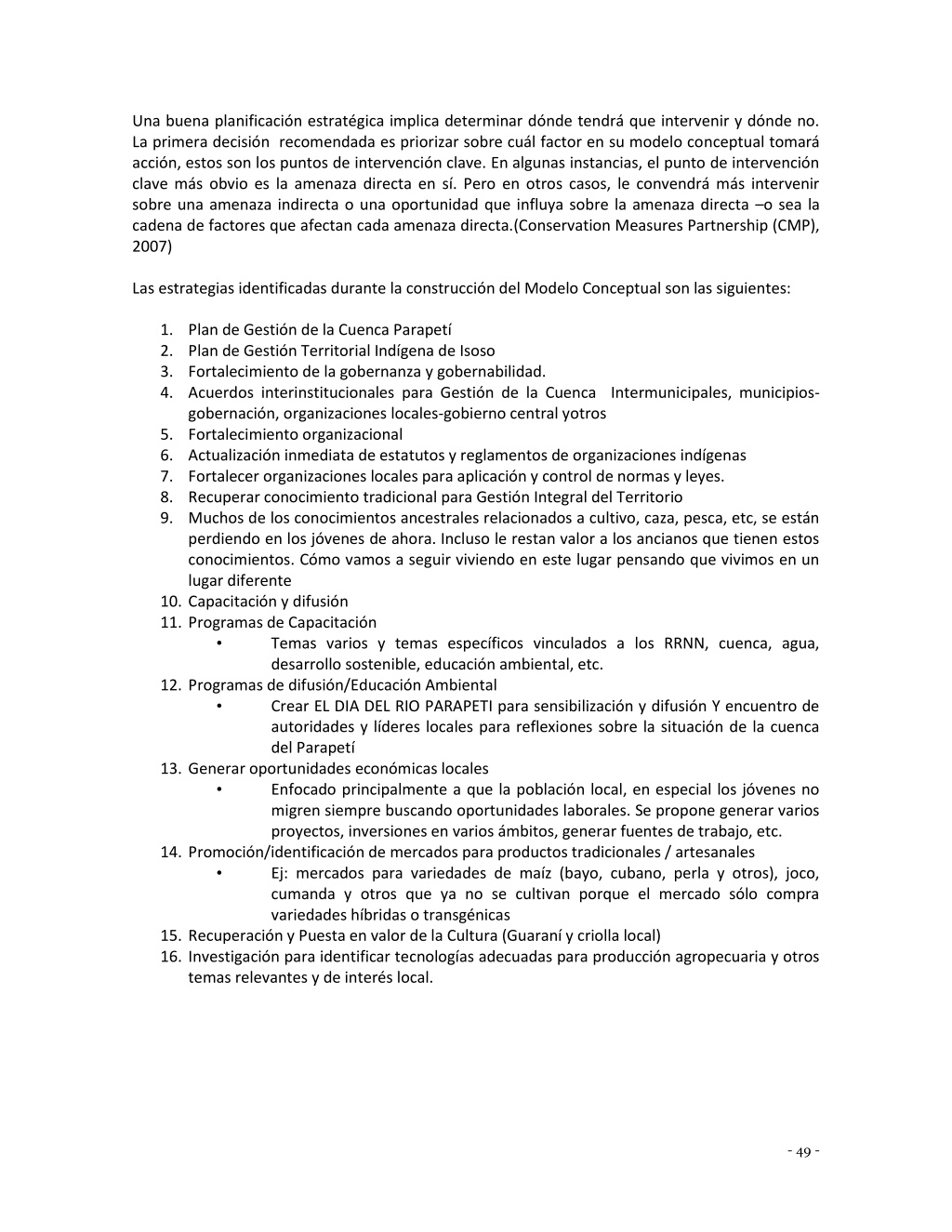 Una buena planificación estratégica implica determinar dónde tendrá que intervenir y dónde no. La primera decisión recomendada es priorizar sobre cuál factor en su modelo conceptual tomará acción, estos son los puntos de intervención clave. En algunas instancias, el punto de intervención clave más obvio es la amenaza directa en sí. Pero en otros casos, le convendrá más intervenir sobre una amenaza indirecta o una oportunidad que influya sobre la amenaza directa –o sea la cadena de factores que afectan cada amenaza directa.(Conservation Measures Partnership (CMP), 2007)

Las estrategias identificadas durante la construcción del Modelo Conceptual son las siguientes:

1. Plan de Gestión de la Cuenca Parapetí
2. Plan de Gestión Territorial Indígena de Isoso
3. Fortalecimiento de la gobernanza y gobernabilidad.
4. Acuerdos interinstitucionales para Gestión de la Cuenca Intermunicipales, municipios-gobernación, organizaciones locales-gobierno central yotros
5. Fortalecimiento organizacional
6. Actualización inmediata de estatutos y reglamentos de organizaciones indígenas
7. Fortalecer organizaciones locales para aplicación y control de normas y leyes.
8. Recuperar conocimiento tradicional para Gestión Integral del Territorio
9. Muchos de los conocimientos ancestrales relacionados a cultivo, caza, pesca, etc, se están perdiendo en los jóvenes de ahora. Incluso le restan valor a los ancianos que tienen estos conocimientos. Cómo vamos a seguir viviendo en este lugar pensando que vivimos en un lugar diferente
10. Capacitación y difusión
11. Programas de Capacitación
 • Temas varios y temas específicos vinculados a los RRNN, cuenca, agua, desarrollo sostenible, educación ambiental, etc.
12. Programas de difusión/Educación Ambiental
 • Crear EL DIA DEL RIO PARAPETI para sensibilización y difusión Y encuentro de autoridades y líderes locales para reflexiones sobre la situación de la cuenca del Parapetí
13. Generar oportunidades económicas locales
 • Enfocado principalmente a que la población local, en especial los jóvenes no migren siempre buscando oportunidades laborales. Se propone generar varios proyectos, inversiones en varios ámbitos, generar fuentes de trabajo, etc.
14. Promoción/identificación de mercados para productos tradicionales / artesanales
 • Ej: mercados para variedades de maíz (bayo, cubano, perla y otros), joco, cumanda y otros que ya no se cultivan porque el mercado sólo compra variedades híbridas o transgénicas
15. Recuperación y Puesta en valor de la Cultura (Guaraní y criolla local)
16. Investigación para identificar tecnologías adecuadas para producción agropecuaria y otros temas relevantes y de interés local.

- 49 -